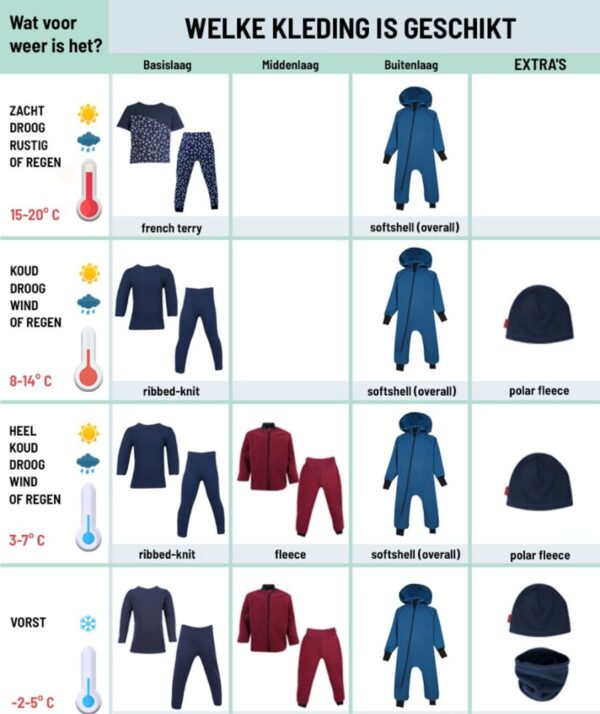 | Wat voor weer is het? | WELKE KLEDING IS GESCHIKT | | | |
|---|---|---|---|---|
| | Basislaag | Middenlaag | Buitenlaag | EXTRA'S |
| ZACHT DROOG RUSTIG OF REGEN 15-20° C | french terry | | softshell (overall) | |
| KOUD DROOG WIND OF REGEN 8-14° C | ribbed-knit | | softshell (overall) | polar fleece |
| HEEL KOUD DROOG WIND OF REGEN 3-7° C | ribbed-knit | fleece | softshell (overall) | polar fleece |
| VORST -2-5° C | | | | |